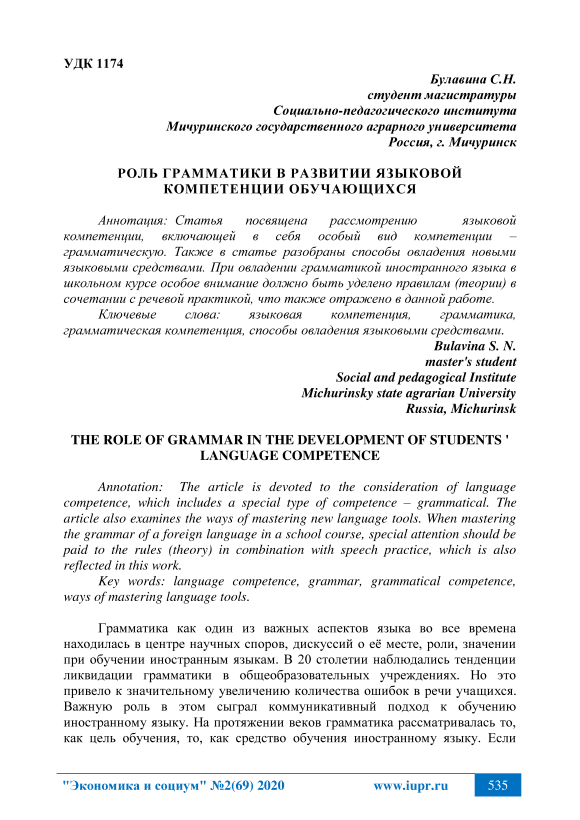 УДК 1174

Булавина С.Н.
студент магистратуры
Социально-педагогического института
Мичуринского государственного аграрного университета
Россия, г. Мичуринск

РОЛЬ ГРАММАТИКИ В РАЗВИТИИ ЯЗЫКОВОЙ КОМПЕТЕНЦИИ ОБУЧАЮЩИХСЯ

Аннотация: Статья посвящена рассмотрению языковой компетенции, включающей в себя особый вид компетенции – грамматическую. Также в статье разобраны способы овладения новыми языковыми средствами. При овладении грамматикой иностранного языка в школьном курсе особое внимание должно быть уделено правилам (теории) в сочетании с речевой практикой, что также отражено в данной работе.

Ключевые слова: языковая компетенция, грамматика, грамматическая компетенция, способы овладения языковыми средствами.

Bulavina S. N.
master's student
Social and pedagogical Institute
Michurinsky state agrarian University
Russia, Michurinsk

THE ROLE OF GRAMMAR IN THE DEVELOPMENT OF STUDENTS ' LANGUAGE COMPETENCE

Annotation: The article is devoted to the consideration of language competence, which includes a special type of competence – grammatical. The article also examines the ways of mastering new language tools. When mastering the grammar of a foreign language in a school course, special attention should be paid to the rules (theory) in combination with speech practice, which is also reflected in this work.

Key words: language competence, grammar, grammatical competence, ways of mastering language tools.

Грамматика как один из важных аспектов языка во все времена находилась в центре научных споров, дискуссий о её месте, роли, значении при обучении иностранным языкам. В 20 столетии наблюдались тенденции ликвидации грамматики в общеобразовательных учреждениях. Но это привело к значительному увеличению количества ошибок в речи учащихся. Важную роль в этом сыграл коммуникативный подход к обучению иностранному языку. На протяжении веков грамматика рассматривалась то, как цель обучения, то, как средство обучения иностранному языку. Если

"Экономика и социум" №2(69) 2020 www.iupr.ru 535